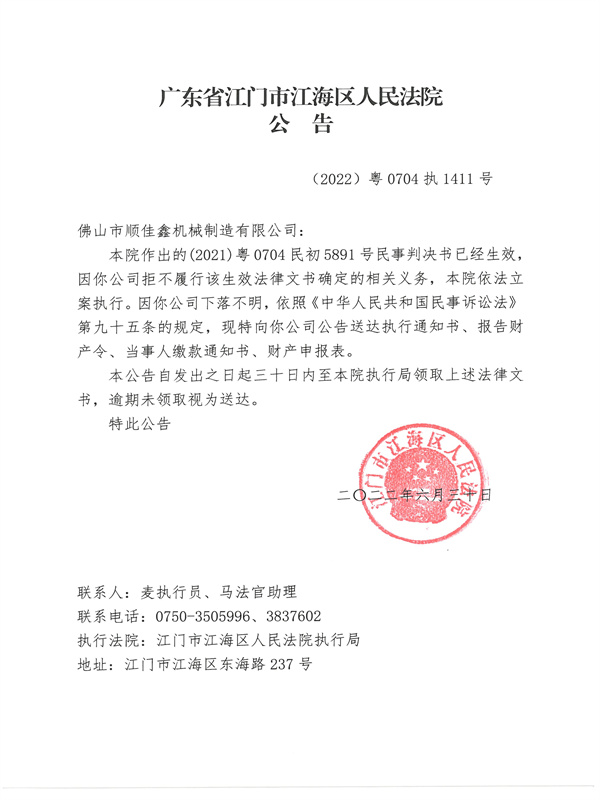 广东省江门市江海区人民法院
公　告

（2022）粤 0704 执 1411 号

佛山市顺佳鑫机械制造有限公司：

本院作出的(2021)粤 0704 民初 5891 号民事判决书已经生效，因你公司拒不履行该生效法律文书确定的相关义务，本院依法立案执行。因你公司下落不明，依照《中华人民共和国民事诉讼法》第九十五条的规定，现特向你公司公告送达执行通知书、报告财产令、当事人缴款通知书、财产申报表。

本公告自发出之日起三十日内至本院执行局领取上述法律文书，逾期未领取视为送达。

特此公告

江门市江海区人民法院

二〇二二年六月三十日

联系人：麦执行员、马法官助理
联系电话：0750-3505996、3837602
执行法院：江门市江海区人民法院执行局
地址：江门市江海区东海路 237 号